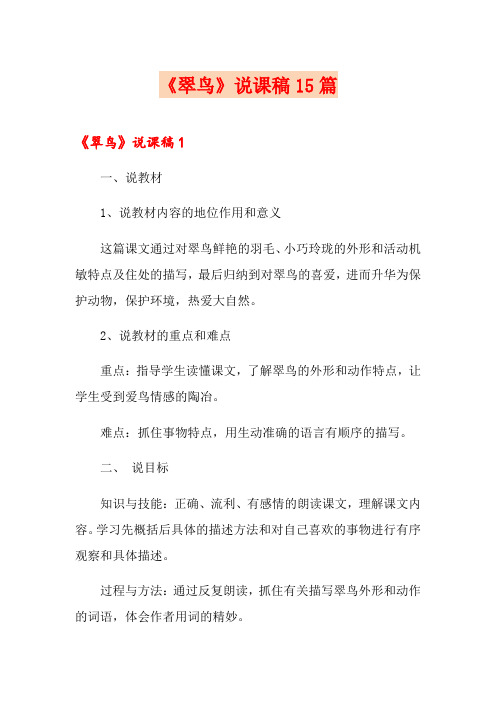 《翠鸟》说课稿15篇

《翠鸟》说课稿1

一、说教材

1、说教材内容的地位作用和意义

这篇课文通过对翠鸟鲜艳的羽毛、小巧玲珑的外形和活动机敏特点及住处的描写，最后归纳到对翠鸟的喜爱，进而升华为保护动物，保护环境，热爱大自然。

2、说教材的重点和难点

重点：指导学生读懂课文，了解翠鸟的外形和动作特点，让学生受到爱鸟情感的陶冶。

难点：抓住事物特点，用生动准确的语言有顺序的描写。

二、 说目标

知识与技能：正确、流利、有感情的朗读课文，理解课文内容。学习先概括后具体的描述方法和对自己喜欢的事物进行有序观察和具体描述。

过程与方法：通过反复朗读，抓住有关描写翠鸟外形和动作的词语，体会作者用词的精妙。